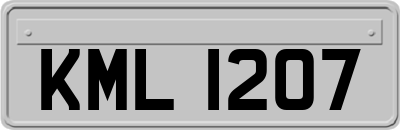 KML 1207